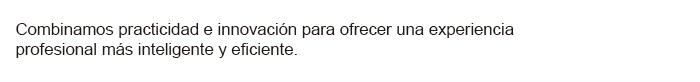 Combinamos practicidad e innovación para ofrecer una experiencia profesional más inteligente y eficiente.